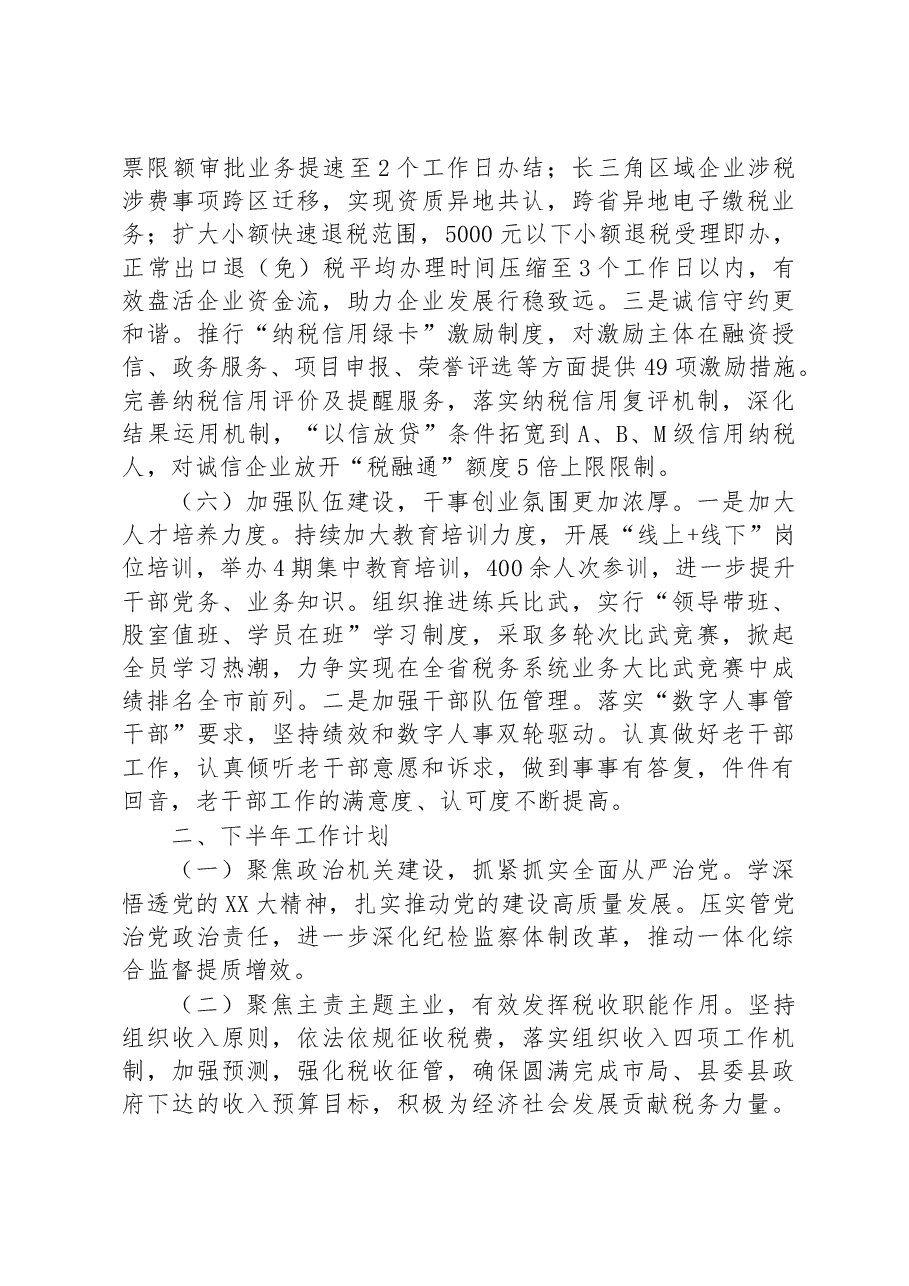 票限额审批业务提速至2个工作日办结；长三角区域企业涉税涉费事项跨区迁移，实现资质异地共认，跨省异地电子缴税业务；扩大小额快速退税范围，5000元以下小额退税受理即办，正常出口退（免）税平均办理时间压缩至3个工作日以内，有效盘活企业资金流，助力企业发展行稳致远。三是诚信守约更和谐。推行“纳税信用绿卡”激励制度，对激励主体在融资授信、政务服务、项目申报、荣誉评选等方面提供49项激励措施。完善纳税信用评价及提醒服务，落实纳税信用复评机制，深化结果运用机制，“以信放贷”条件拓宽到A、B、M级信用纳税人，对诚信企业放开“税融通”额度5倍上限限制。

（六）加强队伍建设，干事创业氛围更加浓厚。一是加大人才培养力度。持续加大教育培训力度，开展“线上+线下”岗位培训，举办4期集中教育培训，400余人次参训，进一步提升干部党务、业务知识。组织推进练兵比武，实行“领导带班、股室值班、学员在班”学习制度，采取多轮次比武竞赛，掀起全员学习热潮，力争实现在全省税务系统业务大比武竞赛中成绩排名全市前列。二是加强干部队伍管理。落实“数字人事管干部”要求，坚持绩效和数字人事双轮驱动。认真做好老干部工作，认真倾听老干部意愿和诉求，做到事事有答复，件件有回音，老干部工作的满意度、认可度不断提高。

二、下半年工作计划

（一）聚焦政治机关建设，抓紧抓实全面从严治党。学深悟透党的XX大精神，扎实推动党的建设高质量发展。压实管党治党政治责任，进一步深化纪检监察体制改革，推动一体化综合监督提质增效。

（二）聚焦主责主题主业，有效发挥税收职能作用。坚持组织收入原则，依法依规征收税费，落实组织收入四项工作机制，加强预测，强化税收征管，确保圆满完成市局、县委县政府下达的收入预算目标，积极为经济社会发展贡献税务力量。